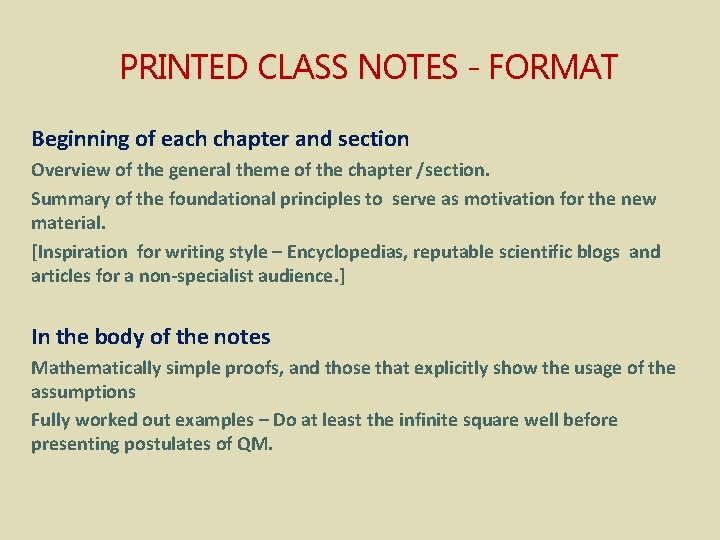 PRINTED CLASS NOTES - FORMAT

Beginning of each chapter and section

Overview of the general theme of the chapter /section.

Summary of the foundational principles to serve as motivation for the new material.

[Inspiration for writing style – Encyclopedias, reputable scientific blogs and articles for a non-specialist audience.]

In the body of the notes

Mathematically simple proofs, and those that explicitly show the usage of the assumptions

Fully worked out examples – Do at least the infinite square well before presenting postulates of QM.